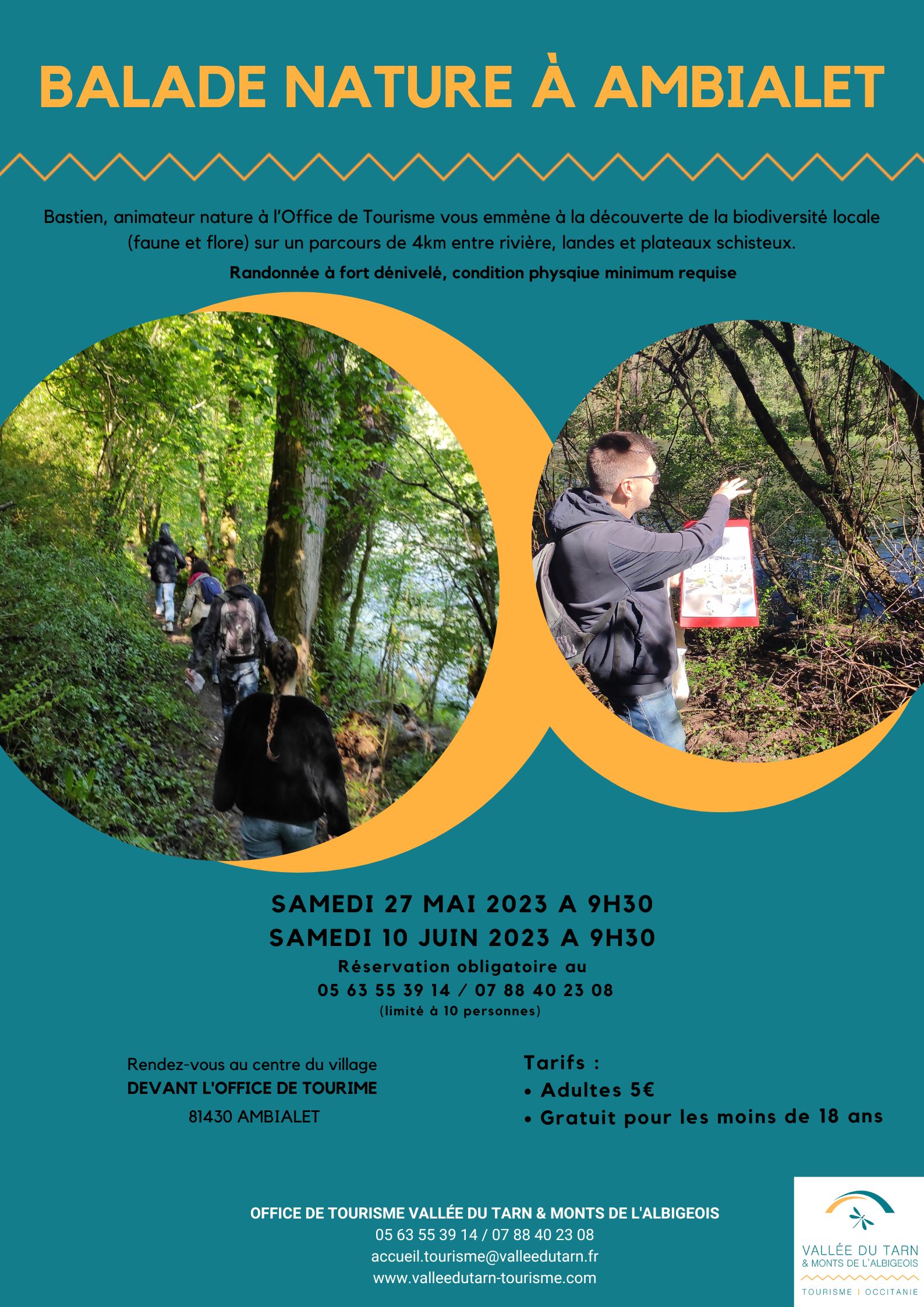 BALADE NATURE À AMBIALET

Bastien, animateur nature à l'Office de Tourisme vous emmène à la découverte de la biodiversité locale (faune et flore) sur un parcours de 4km entre rivière, landes et plateaux schisteux.

Randonnée à fort dénivelé, condition physqiue minimum requise

SAMEDI 27 MAI 2023 A 9H30
SAMEDI 10 JUIN 2023 A 9H30
Réservation obligatoire au
05 63 55 39 14 / 07 88 40 23 08
(limité à 10 personnes)

Rendez-vous au centre du village
DEVANT L'OFFICE DE TOURIME
81430 AMBIALET

Tarifs :
• Adultes 5€
• Gratuit pour les moins de 18 ans

OFFICE DE TOURISME VALLÉE DU TARN & MONTS DE L'ALBIGEOIS
05 63 55 39 14 / 07 88 40 23 08
accueil.tourisme@valleedutarn.fr
www.valleedutarn-tourisme.com

VALLÉE DU TARN
& MONTS DE L'ALBIGEOIS
TOURISME | OCCITANIE